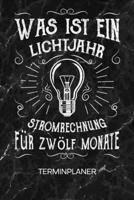 WAS IST EIN LICHTJAHR

STROMRECHNUNG FÜR ZWÖLF MONATE

TERMINPLANER